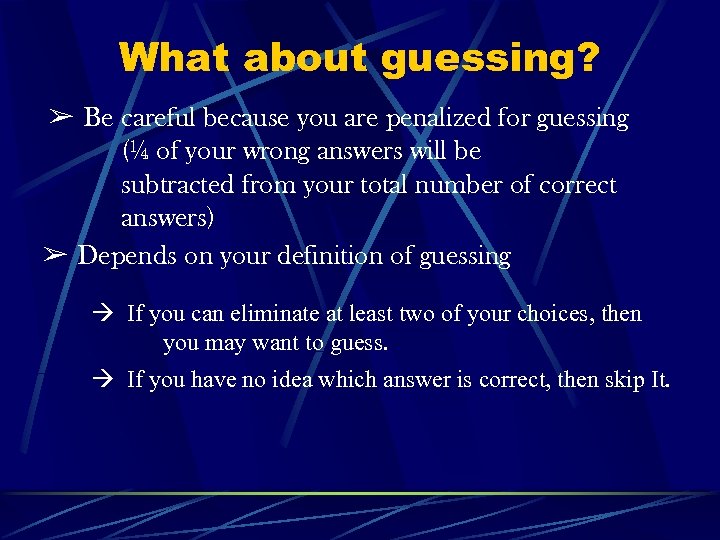 What about guessing?

➢ Be careful because you are penalized for guessing (¼ of your wrong answers will be subtracted from your total number of correct answers)

➢ Depends on your definition of guessing

→ If you can eliminate at least two of your choices, then you may want to guess.

→ If you have no idea which answer is correct, then skip It.